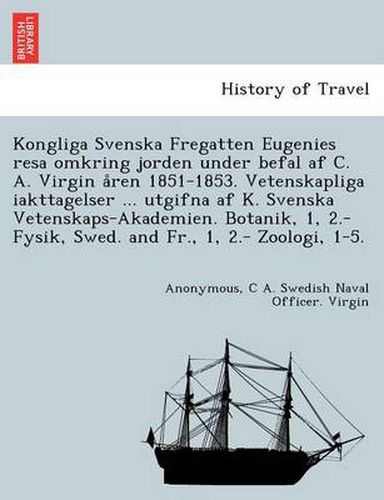 BRITISH LIBRARY

History of Travel

Kongliga Svenska Fregatten Eugenies resa omkring jorden under befal af C. A. Virgin åren 1851-1853. Vetenskapliga iakttagelser ... utgifna af K. Svenska Vetenskaps-Akademien. Botanik, 1, 2.- Fysik, Swed. and Fr., 1, 2.- Zoologi, 1-5.

Anonymous, C A. Swedish Naval Officer. Virgin